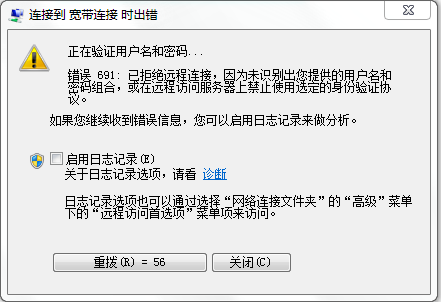 连接到 宽带连接 时出错

正在验证用户名和密码...

错误 691: 已拒绝远程连接，因为未识别出您提供的用户名和密码组合，或在远程访问服务器上禁止使用选定的身份验证协议。

如果您继续收到错误信息，您可以启用日志记录来做分析。

启用日志记录(E)
关于日志记录选项，请看 诊断

日志记录选项也可以通过选择“网络连接文件夹”的“高级”菜单下的“远程访问首选项”菜单项来访问。

重拨(R) = 56

关闭(C)